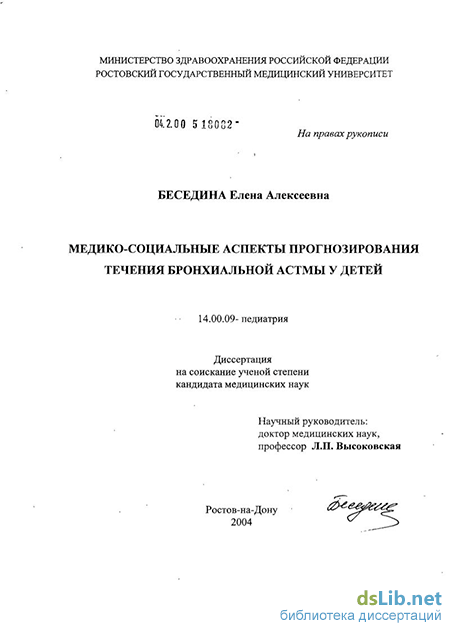 МИНИСТЕРСТВО ЗДРАВООХРАНЕНИЯ РОССИЙСКОЙ ФЕДЕРАЦИИ
РОСТОВСКИЙ ГОСУДАРСТВЕННЫЙ МЕДИЦИНСКИЙ УНИВЕРСИТЕТ

04.2.00 5 18082 -

На правах рукописи

БЕСЕДИНА Елена Алексеевна

МЕДИКО-СОЦИАЛЬНЫЕ АСПЕКТЫ ПРОГНОЗИРОВАНИЯ ТЕЧЕНИЯ БРОНХИАЛЬНОЙ АСТМЫ У ДЕТЕЙ

14.00.09- педиатрия

Диссертация
на соискание ученой степени
кандидата медицинских наук

Научный руководитель:
доктор медицинских наук,
профессор Л.П. Высоковская

Ростов-на-Дону
2004

Беседина

dsLib.net
библиотека диссертаций